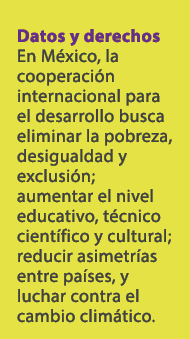 Datos y derechos
En México, la cooperación internacional para el desarrollo busca eliminar la pobreza, desigualdad y exclusión; aumentar el nivel educativo, técnico científico y cultural; reducir asimetrías entre países, y luchar contra el cambio climático.